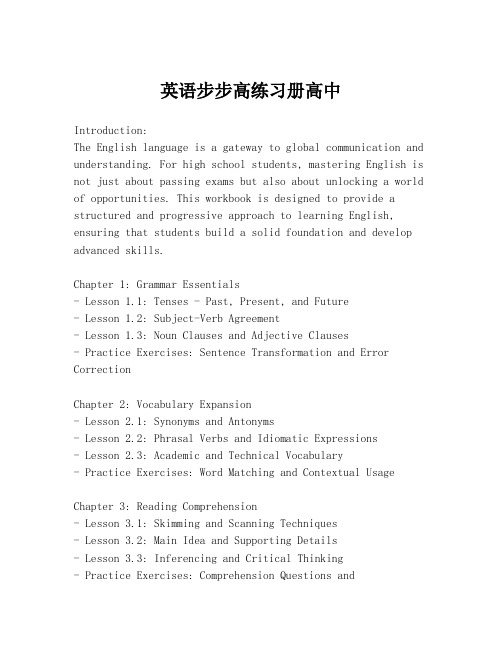 英语步步高练习册高中

Introduction:
The English language is a gateway to global communication and understanding. For high school students, mastering English is not just about passing exams but also about unlocking a world of opportunities. This workbook is designed to provide a structured and progressive approach to learning English, ensuring that students build a solid foundation and develop advanced skills.

Chapter 1: Grammar Essentials
- Lesson 1.1: Tenses - Past, Present, and Future
- Lesson 1.2: Subject-Verb Agreement
- Lesson 1.3: Noun Clauses and Adjective Clauses
- Practice Exercises: Sentence Transformation and Error Correction

Chapter 2: Vocabulary Expansion
- Lesson 2.1: Synonyms and Antonyms
- Lesson 2.2: Phrasal Verbs and Idiomatic Expressions
- Lesson 2.3: Academic and Technical Vocabulary
- Practice Exercises: Word Matching and Contextual Usage

Chapter 3: Reading Comprehension
- Lesson 3.1: Skimming and Scanning Techniques
- Lesson 3.2: Main Idea and Supporting Details
- Lesson 3.3: Inferencing and Critical Thinking
- Practice Exercises: Comprehension Questions and